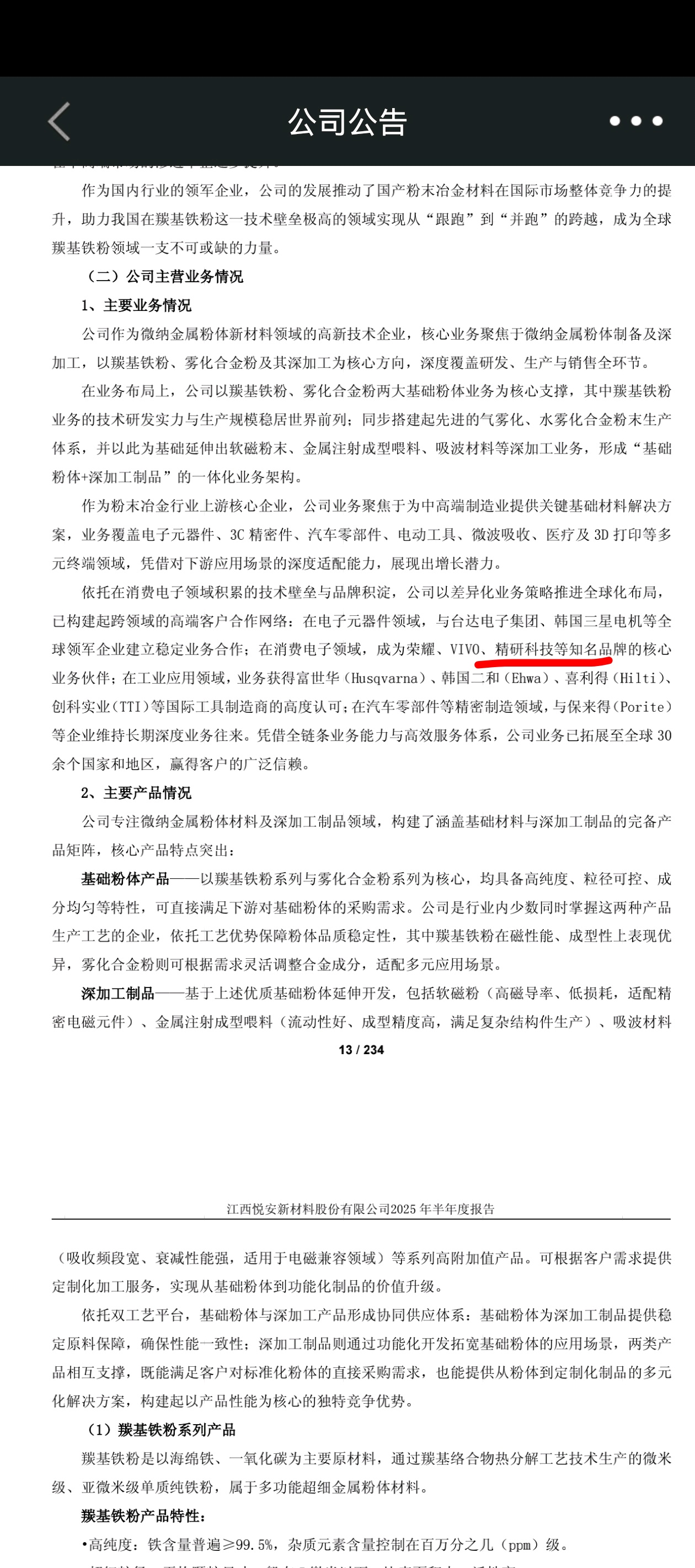 公司公告

作为国内行业的领军企业，公司的发展推动了国产粉末冶金材料在国际市场整体竞争力的提升，助力我国在羰基铁粉这一技术壁垒极高的领域实现从“跟跑”到“并跑”的跨越，成为全球羰基铁粉领域一支不可或缺的力量。

（二）公司主营业务情况

1、主要业务情况

公司作为微纳金属粉体新材料领域的高新技术企业，核心业务聚焦于微纳金属粉体制备及深加工，以羰基铁粉、雾化合金粉及其深加工为核心方向，深度覆盖研发、生产与销售全环节。

在业务布局上，公司以羰基铁粉、雾化合金粉两大基础粉体业务为核心支撑，其中羰基铁粉业务的技术研发实力与生产规模稳居世界前列；同步搭建起先进的气雾化、水雾化合金粉末生产体系，并以此为基础延伸出软磁粉末、金属注射成型喂料、吸波材料等深加工业务，形成“基础粉体+深加工制品”的一体化业务架构。

作为粉末冶金行业上游核心企业，公司业务聚焦于为中高端制造业提供关键基础材料解决方案，业务覆盖电子元器件、3C 精密件、汽车零部件、电动工具、微波吸收、医疗及 3D 打印等多元终端领域，凭借对下游应用场景的深度适配能力，展现出增长潜力。

依托在消费电子领域积累的技术壁垒与品牌积淀，公司以差异化业务策略推进全球化布局，已构建起跨领域的高端客户合作网络：在电子元器件领域，与台达电子集团、韩国三星电机等全球领军企业建立稳定业务合作；在消费电子领域，成为荣耀、VIVO、精研科技等知名品牌的核心业务伙伴；在工业应用领域，业务获得富世华（Husqvarna）、韩国二和（Ehwa）、喜利得（Hilti）、创科实业（TTI）等国际工具制造商的高度认可；在汽车零部件等精密制造领域，与保来得（Porite）等企业维持长期深度业务往来。凭借全链条业务能力与高效服务体系，公司业务已拓展至全球 30 余个国家和地区，赢得客户的广泛信赖。

2、主要产品情况

公司专注微纳金属粉体材料及深加工制品领域，构建了涵盖基础材料与深加工制品的完备产品矩阵，核心产品特点突出：

基础粉体产品——以羰基铁粉系列与雾化合金粉系列为核心，均具备高纯度、粒径可控、成分均匀等特性，可直接满足下游对基础粉体的采购需求。公司是行业内少数同时掌握这两种产品生产工艺的企业，依托工艺优势保障粉体品质稳定性，其中羰基铁粉在磁性能、成型性上表现优异，雾化合金粉则可根据需求灵活调整合金成分，适配多元应用场景。

深加工制品——基于上述优质基础粉体延伸开发，包括软磁粉（高磁导率、低损耗，适配精密电磁元件）、金属注射成型喂料（流动性好、成型精度高，满足复杂结构件生产）、吸波材料

13 / 234

江西悦安新材料股份有限公司2025 年半年度报告

（吸收频段宽、衰减性能强，适用于电磁兼容领域）等系列高附加值产品。可根据客户需求提供定制化加工服务，实现从基础粉体到功能化制品的价值升级。

依托双工艺平台，基础粉体与深加工产品形成协同供应体系：基础粉体为深加工制品提供稳定原料保障，确保性能一致性；深加工制品则通过功能化开发拓宽基础粉体的应用场景，两类产品相互支撑，既能满足客户对标准化粉体的直接采购需求，也能提供从粉体到定制化制品的多元化解决方案，构建起以产品性能为核心的独特竞争优势。

（1）羰基铁粉系列产品

羰基铁粉是以海绵铁、一氧化碳为主要原材料，通过羰基络合物热分解工艺技术生产的微米级、亚微米级单质纯铁粉，属于多功能超细金属粉体材料。

羰基铁粉产品特性：

•高纯度：铁含量普遍≥99.5%，杂质元素含量控制在百万分之几（ppm）级。